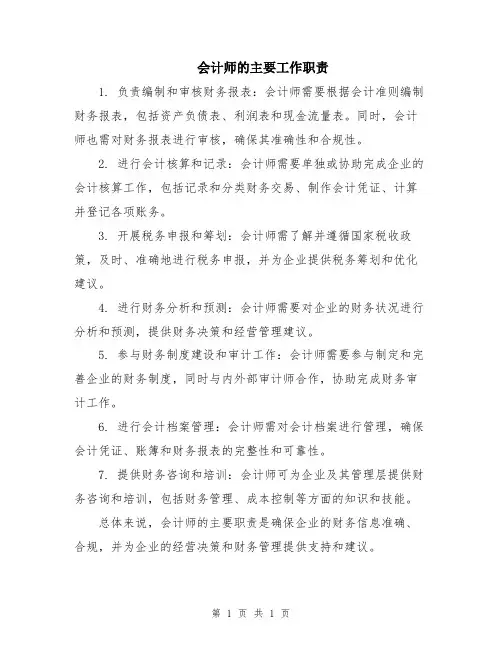 会计师的主要工作职责

1. 负责编制和审核财务报表：会计师需要根据会计准则编制财务报表，包括资产负债表、利润表和现金流量表。同时，会计师也需对财务报表进行审核，确保其准确性和合规性。

2. 进行会计核算和记录：会计师需要单独或协助完成企业的会计核算工作，包括记录和分类财务交易、制作会计凭证、计算并登记各项账务。

3. 开展税务申报和筹划：会计师需了解并遵循国家税收政策，及时、准确地进行税务申报，并为企业提供税务筹划和优化建议。

4. 进行财务分析和预测：会计师需要对企业的财务状况进行分析和预测，提供财务决策和经营管理建议。

5. 参与财务制度建设和审计工作：会计师需要参与制定和完善企业的财务制度，同时与内外部审计师合作，协助完成财务审计工作。

6. 进行会计档案管理：会计师需对会计档案进行管理，确保会计凭证、账簿和财务报表的完整性和可靠性。

7. 提供财务咨询和培训：会计师可为企业及其管理层提供财务咨询和培训，包括财务管理、成本控制等方面的知识和技能。

总体来说，会计师的主要职责是确保企业的财务信息准确、合规，并为企业的经营决策和财务管理提供支持和建议。

第 1 页 共 1 页